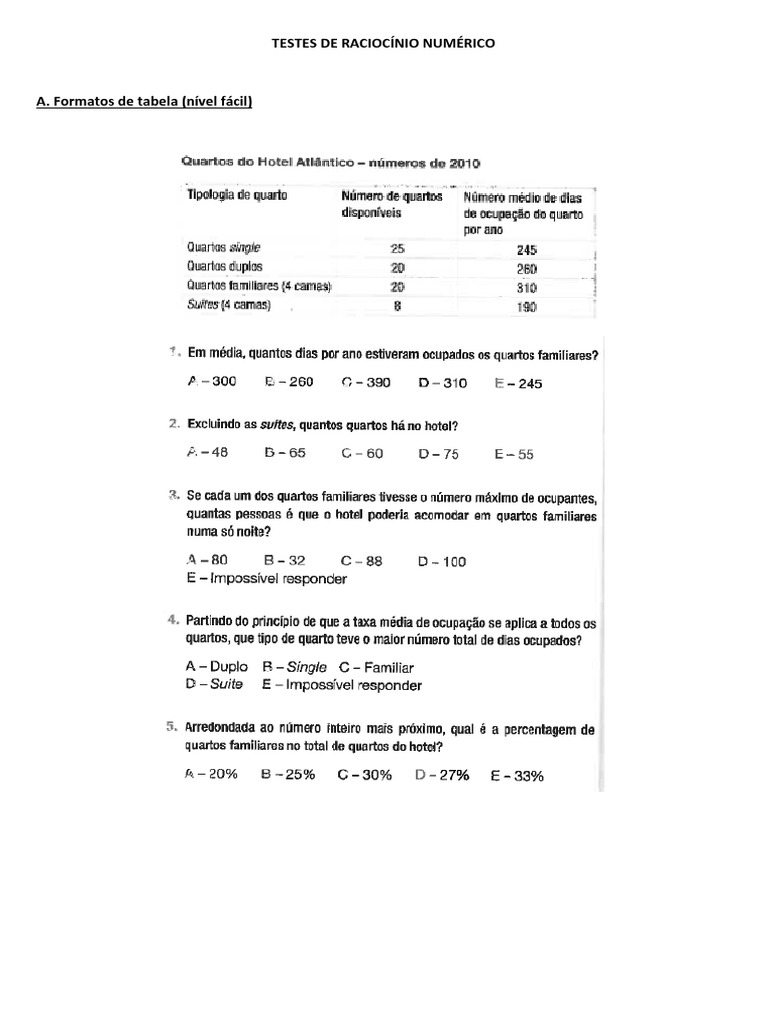 TESTES DE RACIOCÍNIO NUMÉRICO

A. Formatos de tabela (nível fácil)

Quartos do Hotel Atlântico – números de 2010

| Tipologia de quarto | Número de quartos disponíveis | Número médio de dias de ocupação do quarto por ano |
|---|---|---|
| Quartos single | 25 | 245 |
| Quartos duplos | 20 | 260 |
| Quartos familiares (4 camas) | 20 | 310 |
| Suítes (4 camas) | 8 | 190 |

1. Em média, quantos dias por ano estiveram ocupados os quartos familiares?
A – 300 B – 260 C – 390 D – 310 E – 245

2. Excluindo as suítes, quantos quartos há no hotel?
A – 48 B – 65 C – 60 D – 75 E – 55

3. Se cada um dos quartos familiares tivesse o número máximo de ocupantes, quantas pessoas é que o hotel poderia acomodar em quartos familiares numa só noite?
A – 80 B – 32 C – 88 D – 100
E – Impossível responder

4. Partindo do princípio de que a taxa média de ocupação se aplica a todos os quartos, que tipo de quarto teve o maior número total de dias ocupados?
A – Duplo B – Single C – Familiar
D – Suite E – Impossível responder

5. Arredondada ao número inteiro mais próximo, qual é a percentagem de quartos familiares no total de quartos do hotel?
A – 20% B – 25% C – 30% D – 27% E – 33%